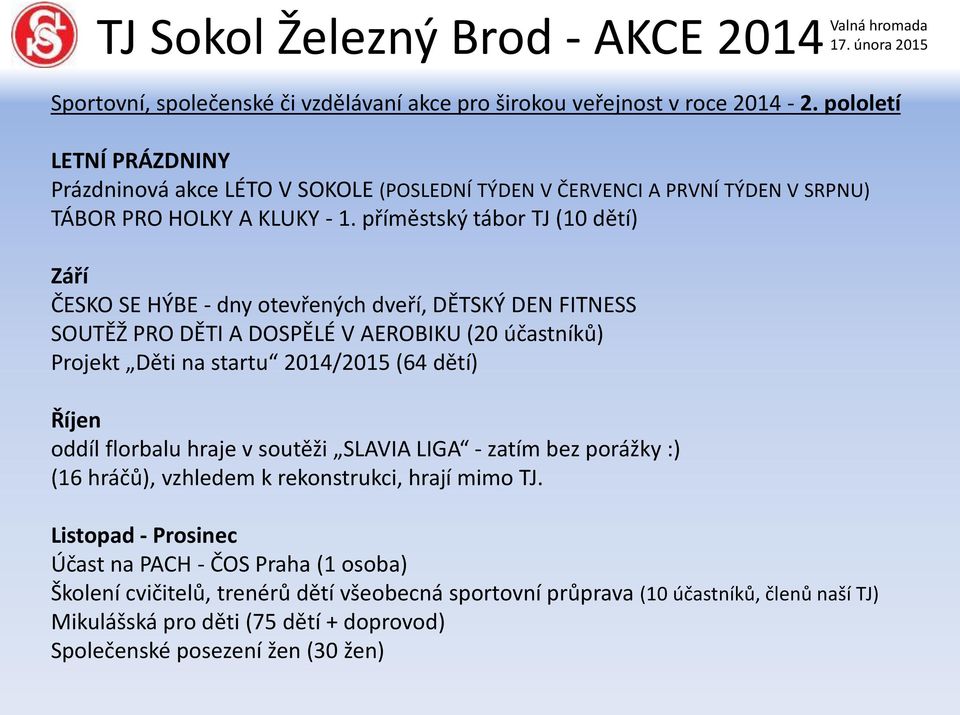 TJ Sokol Železný Brod - AKCE 2014

Valná hromada 17. února 2015

Sportovní, společenské či vzdělávaní akce pro širokou veřejnost v roce 2014 - 2. pololetí

LETNÍ PRÁZDNINY
Prázdninová akce LÉTO V SOKOLE (POSLEDNÍ TÝDEN V ČERVENCI A PRVNÍ TÝDEN V SRPNU)
TÁBOR PRO HOLKY A KLUKY - 1. příměstský tábor TJ (10 dětí)

Září
ČESKO SE HÝBE - dny otevřených dveří, DĚTSKÝ DEN FITNESS
SOUTĚŽ PRO DĚTI A DOSPĚLÉ V AEROBIKU (20 účastníků)
Projekt „Děti na startu“ 2014/2015 (64 dětí)

Říjen
oddíl florbalu hraje v soutěži „SLAVIA LIGA“ - zatím bez porážky :)
(16 hráčů), vzhledem k rekonstrukci, hrají mimo TJ.

Listopad - Prosinec
Účast na PACH - ČOS Praha (1 osoba)
Školení cvičitelů, trenérů dětí všeobecná sportovní průprava (10 účastníků, členů naší TJ)
Mikulášská pro děti (75 dětí + doprovod)
Společenské posezení žen (30 žen)